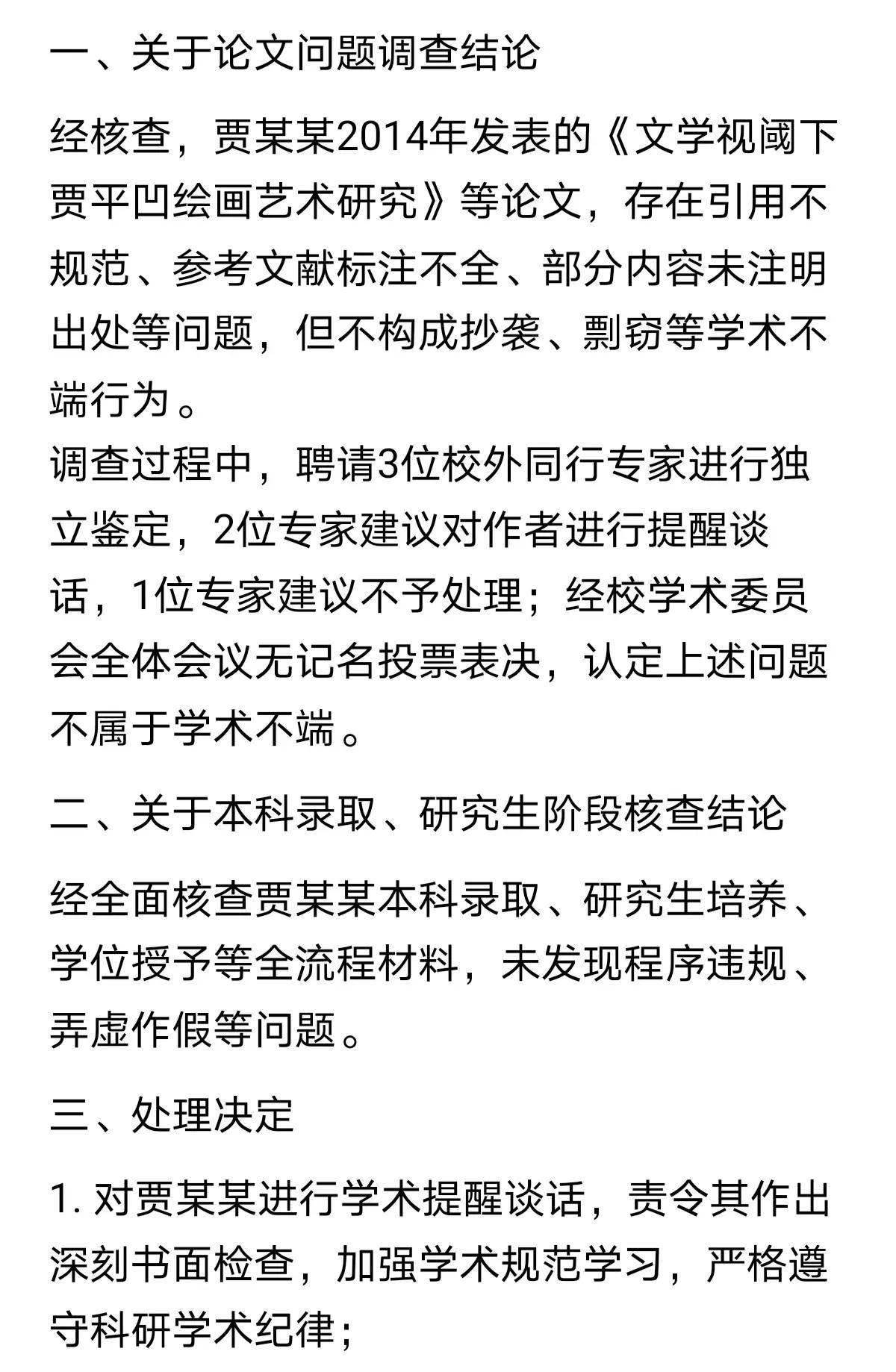 一、关于论文问题调查结论

经核查，贾某某2014年发表的《文学视阈下贾平凹绘画艺术研究》等论文，存在引用不规范、参考文献标注不全、部分内容未注明出处等问题，但不构成抄袭、剽窃等学术不端行为。
调查过程中，聘请3位校外同行专家进行独立鉴定，2位专家建议对作者进行提醒谈话，1位专家建议不予处理；经校学术委员会全体会议无记名投票表决，认定上述问题不属于学术不端。

二、关于本科录取、研究生阶段核查结论

经全面核查贾某某本科录取、研究生培养、学位授予等全流程材料，未发现程序违规、弄虚作假等问题。

三、处理决定

1. 对贾某某进行学术提醒谈话，责令其作出深刻书面检查，加强学术规范学习，严格遵守科研学术纪律；